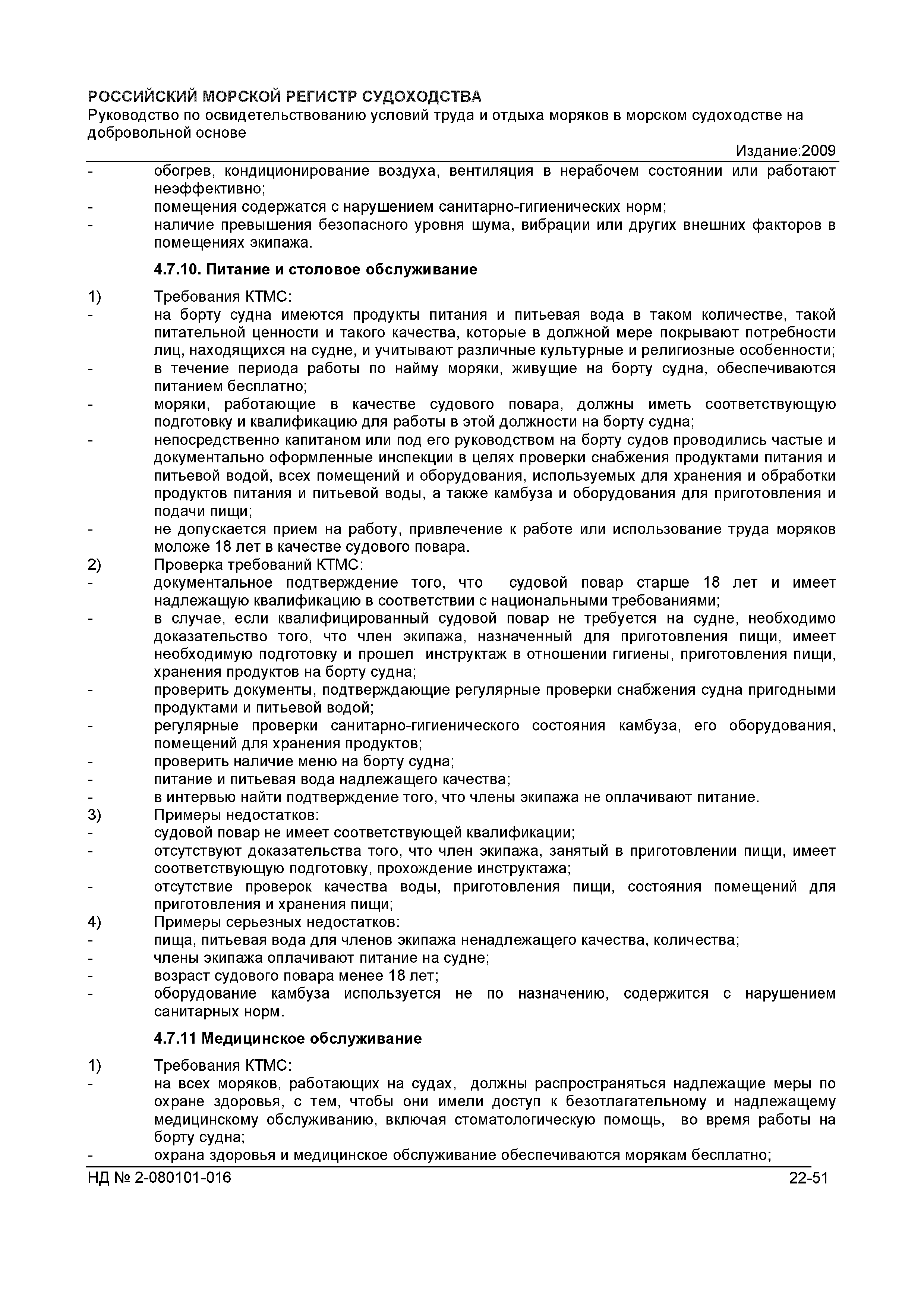 РОССИЙСКИЙ МОРСКОЙ РЕГИСТР СУДОХОДСТВА
Руководство по освидетельствованию условий труда и отдыха моряков в морском судоходстве на добровольной основе
Издание:2009

- обогрев, кондиционирование воздуха, вентиляция в нерабочем состоянии или работают неэффективно;
- помещения содержатся с нарушением санитарно-гигиенических норм;
- наличие превышения безопасного уровня шума, вибрации или других внешних факторов в помещениях экипажа.

4.7.10. Питание и столовое обслуживание

1) Требования КТМС:
- на борту судна имеются продукты питания и питьевая вода в таком количестве, такой питательной ценности и такого качества, которые в должной мере покрывают потребности лиц, находящихся на судне, и учитывают различные культурные и религиозные особенности;
- в течение периода работы по найму моряки, живущие на борту судна, обеспечиваются питанием бесплатно;
- моряки, работающие в качестве судового повара, должны иметь соответствующую подготовку и квалификацию для работы в этой должности на борту судна;
- непосредственно капитаном или под его руководством на борту судов проводились частые и документально оформленные инспекции в целях проверки снабжения продуктами питания и питьевой водой, всех помещений и оборудования, используемых для хранения и обработки продуктов питания и питьевой воды, а также камбуза и оборудования для приготовления и подачи пищи;
- не допускается прием на работу, привлечение к работе или использование труда моряков моложе 18 лет в качестве судового повара.
2) Проверка требований КТМС:
- документальное подтверждение того, что судовой повар старше 18 лет и имеет надлежащую квалификацию в соответствии с национальными требованиями;
- в случае, если квалифицированный судовой повар не требуется на судне, необходимо доказательство того, что член экипажа, назначенный для приготовления пищи, имеет необходимую подготовку и прошел инструктаж в отношении гигиены, приготовления пищи, хранения продуктов на борту судна;
- проверить документы, подтверждающие регулярные проверки снабжения судна пригодными продуктами и питьевой водой;
- регулярные проверки санитарно-гигиенического состояния камбуза, его оборудования, помещений для хранения продуктов;
- проверить наличие меню на борту судна;
- питание и питьевая вода надлежащего качества;
- в интервью найти подтверждение того, что члены экипажа не оплачивают питание.
3) Примеры недостатков:
- судовой повар не имеет соответствующей квалификации;
- отсутствуют доказательства того, что член экипажа, занятый в приготовлении пищи, имеет соответствующую подготовку, прохождение инструктажа;
- отсутствие проверок качества воды, приготовления пищи, состояния помещений для приготовления и хранения пищи;
4) Примеры серьезных недостатков:
- пища, питьевая вода для членов экипажа ненадлежащего качества, количества;
- члены экипажа оплачивают питание на судне;
- возраст судового повара менее 18 лет;
- оборудование камбуза используется не по назначению, содержится с нарушением санитарных норм.

4.7.11 Медицинское обслуживание

1) Требования КТМС:
- на всех моряков, работающих на судах, должны распространяться надлежащие меры по охране здоровья, с тем, чтобы они имели доступ к безотлагательному и надлежащему медицинскому обслуживанию, включая стоматологическую помощь, во время работы на борту судна;
- охрана здоровья и медицинское обслуживание обеспечиваются морякам бесплатно;

НД № 2-080101-016 22-51